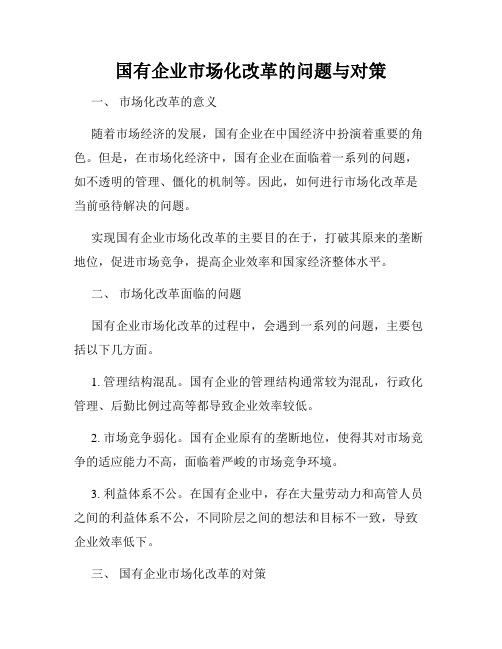 国有企业市场化改革的问题与对策

一、 市场化改革的意义

随着市场经济的发展，国有企业在中国经济中扮演着重要的角色。但是，在市场化经济中，国有企业在面临着一系列的问题，如不透明的管理、僵化的机制等。因此，如何进行市场化改革是当前亟待解决的问题。

实现国有企业市场化改革的主要目的在于，打破其原来的垄断地位，促进市场竞争，提高企业效率和国家经济整体水平。

二、 市场化改革面临的问题

国有企业市场化改革的过程中，会遇到一系列的问题，主要包括以下几方面。

1. 管理结构混乱。国有企业的管理结构通常较为混乱，行政化管理、后勤比例过高等都导致企业效率较低。

2. 市场竞争弱化。国有企业原有的垄断地位，使得其对市场竞争的适应能力不高，面临着严峻的市场竞争环境。

3. 利益体系不公。在国有企业中，存在大量劳动力和高管人员之间的利益体系不公，不同阶层之间的想法和目标不一致，导致企业效率低下。

三、 国有企业市场化改革的对策